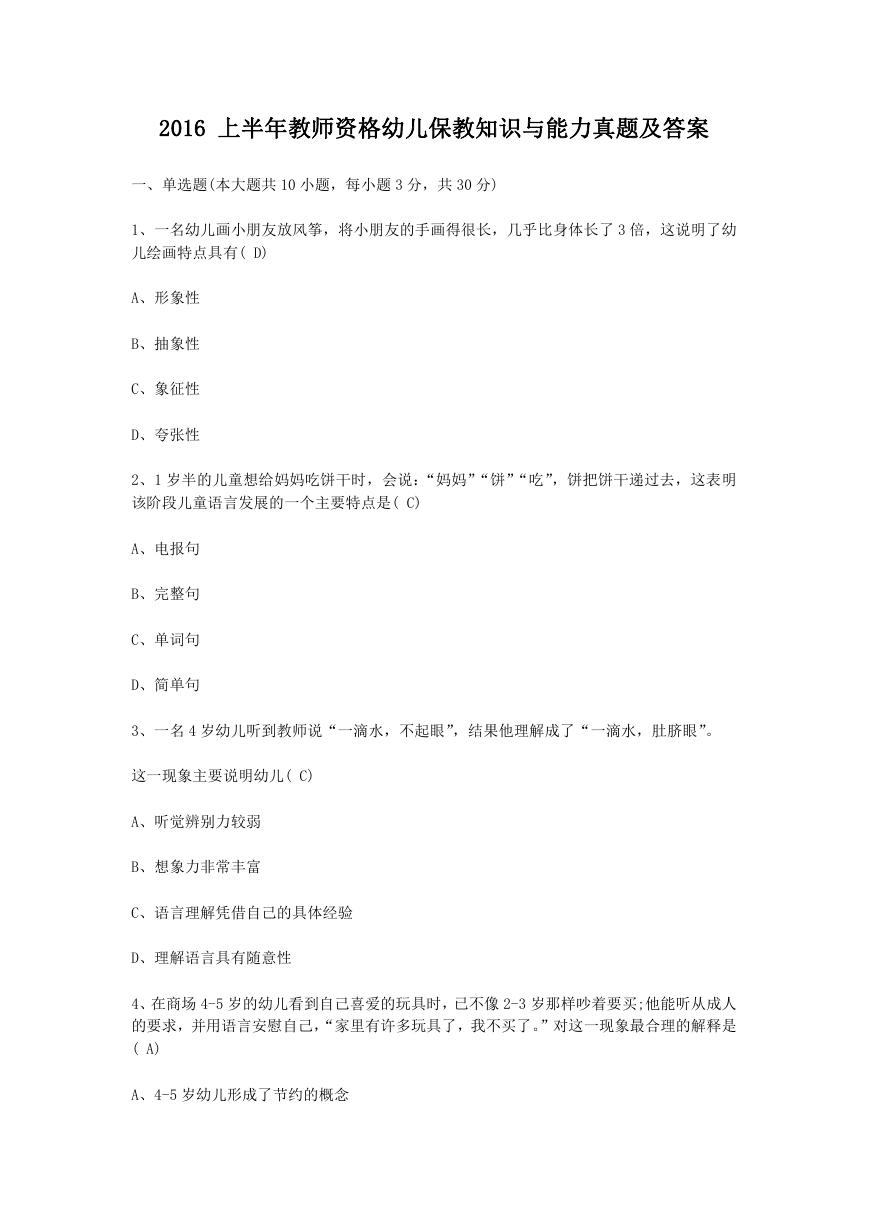 2016 上半年教师资格幼儿保教知识与能力真题及答案

一、单选题(本大题共 10 小题，每小题 3 分，共 30 分)

1、一名幼儿画小朋友放风筝，将小朋友的手画得很长，几乎比身体长了 3 倍，这说明了幼儿绘画特点具有( D)

A、形象性

B、抽象性

C、象征性

D、夸张性

2、1 岁半的儿童想给妈妈吃饼干时，会说：“妈妈”“饼”“吃”，饼把饼干递过去，这表明该阶段儿童语言发展的一个主要特点是( C)

A、电报句

B、完整句

C、单词句

D、简单句

3、一名 4 岁幼儿听到教师说“一滴水，不起眼”，结果他理解成了“一滴水，肚脐眼”。

这一现象主要说明幼儿( C)

A、听觉辨别力较弱

B、想象力非常丰富

C、语言理解凭借自己的具体经验

D、理解语言具有随意性

4、在商场 4-5 岁的幼儿看到自己喜爱的玩具时，已不像 2-3 岁那样吵着要买;他能听从成人的要求，并用语言安慰自己，“家里有许多玩具了，我不买了。”对这一现象最合理的解释是( A)

A、4-5 岁幼儿形成了节约的概念